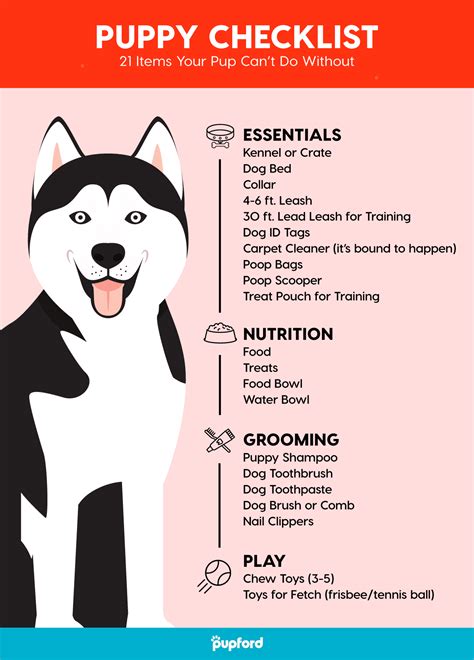 PUPPY CHECKLIST
21 Items Your Pup Can't Do Without

ESSENTIALS
Kennel or Crate
Dog Bed
Collar
4-6 ft. Leash
30 ft. Lead Leash for Training
Dog ID Tags
Carpet Cleaner (it's bound to happen)
Poop Bags
Poop Scooper
Treat Pouch for Training

NUTRITION
Food
Treats
Food Bowl
Water Bowl

GROOMING
Puppy Shampoo
Dog Toothbrush
Dog Toothpaste
Dog Brush or Comb
Nail Clippers

PLAY
Chew Toys (3-5)
Toys for Fetch (frisbee/tennis ball)

pupford